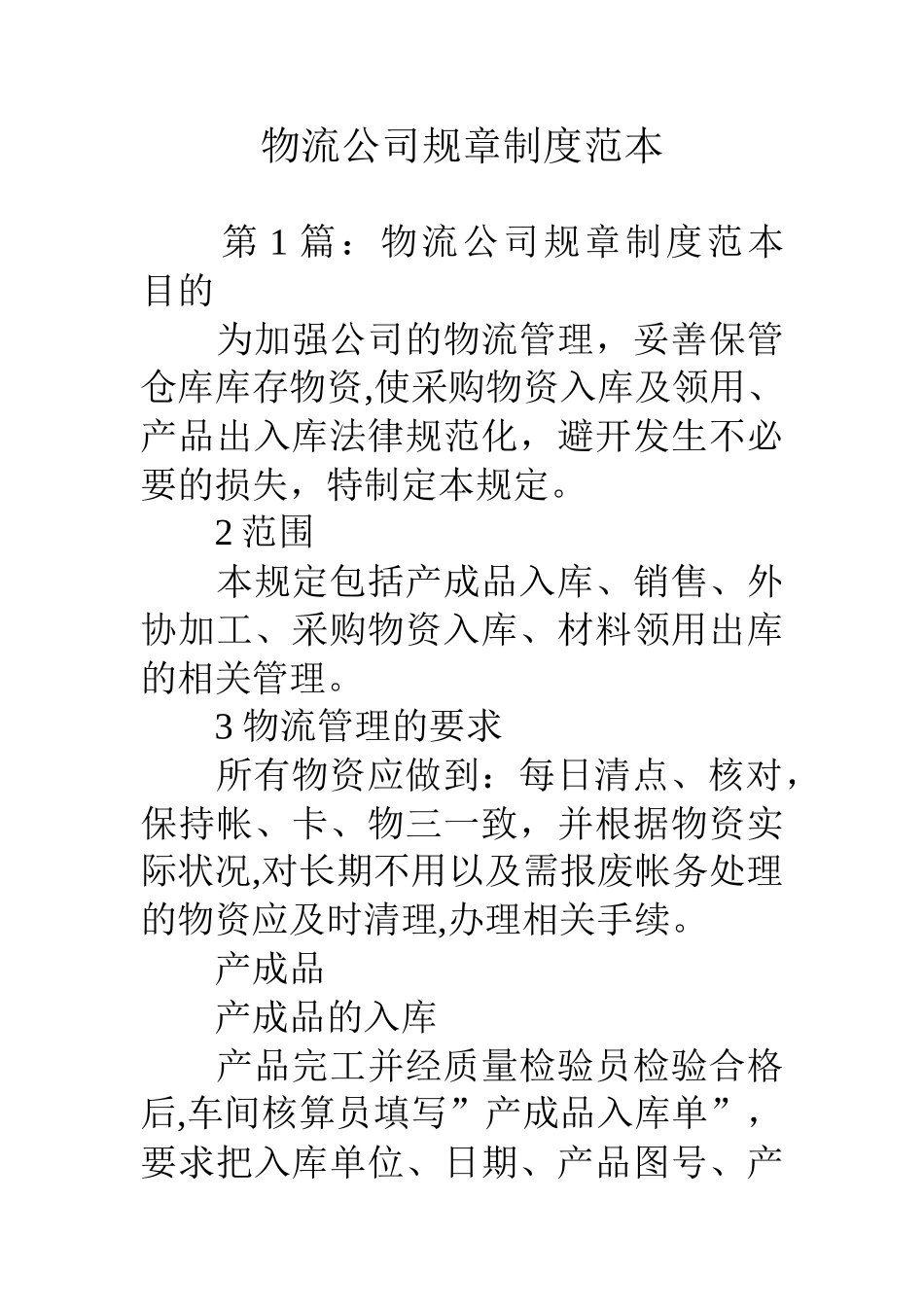 物流公司规章制度范本

第 1 篇：物流公司规章制度范本目的

为加强公司的物流管理，妥善保管仓库库存物资,使采购物资入库及领用、产品出入库法律规范化，避开发生不必要的损失，特制定本规定。

2 范围

本规定包括产成品入库、销售、外协加工、采购物资入库、材料领用出库的相关管理。

3 物流管理的要求

所有物资应做到：每日清点、核对，保持帐、卡、物三一致，并根据物资实际状况,对长期不用以及需报废帐务处理的物资应及时清理,办理相关手续。

产成品

产成品的入库

产品完工并经质量检验员检验合格后,车间核算员填写”产成品入库单”，要求把入库单位、日期、产品图号、产